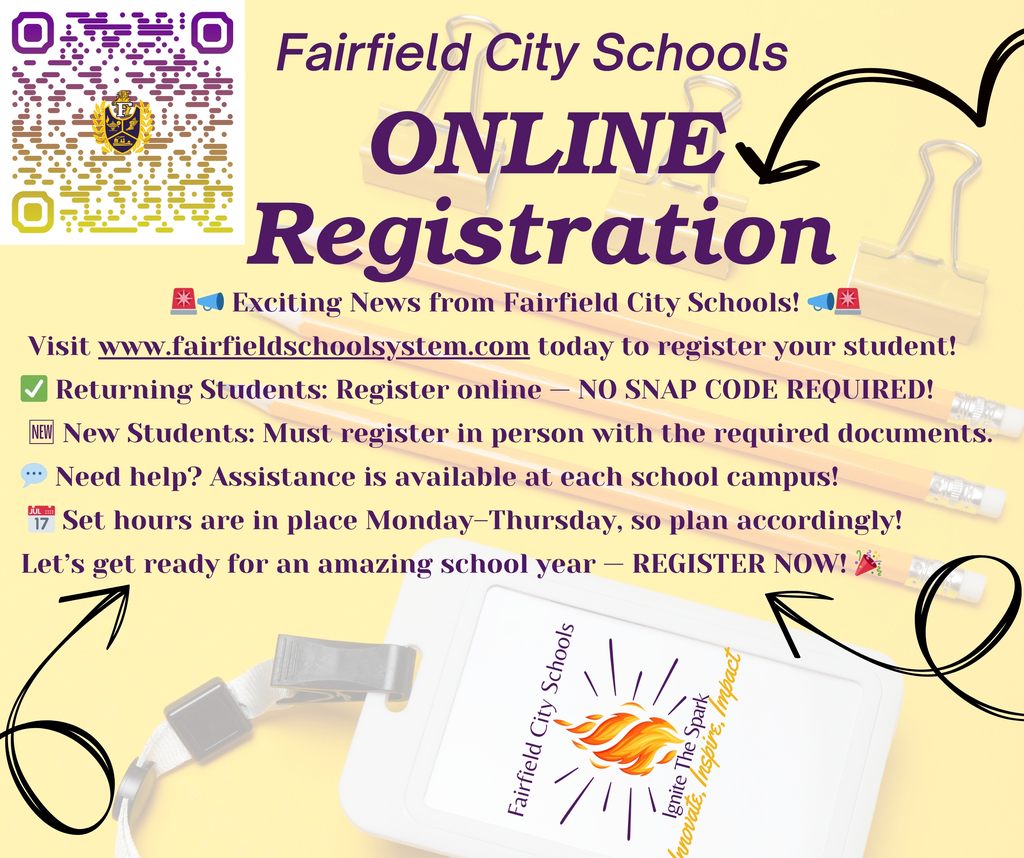 Fairfield City Schools

ONLINE Registration

🚨📣 Exciting News from Fairfield City Schools! 📣🚨

Visit www.fairfieldschoolsystem.com today to register your student!

✅ Returning Students: Register online — NO SNAP CODE REQUIRED!

🆕 New Students: Must register in person with the required documents.

💬 Need help? Assistance is available at each school campus!

📅 Set hours are in place Monday–Thursday, so plan accordingly!

Let's get ready for an amazing school year — REGISTER NOW! 🎉

Fairfield City Schools

Ignite The Spark

Innovate, Inspire, Impact